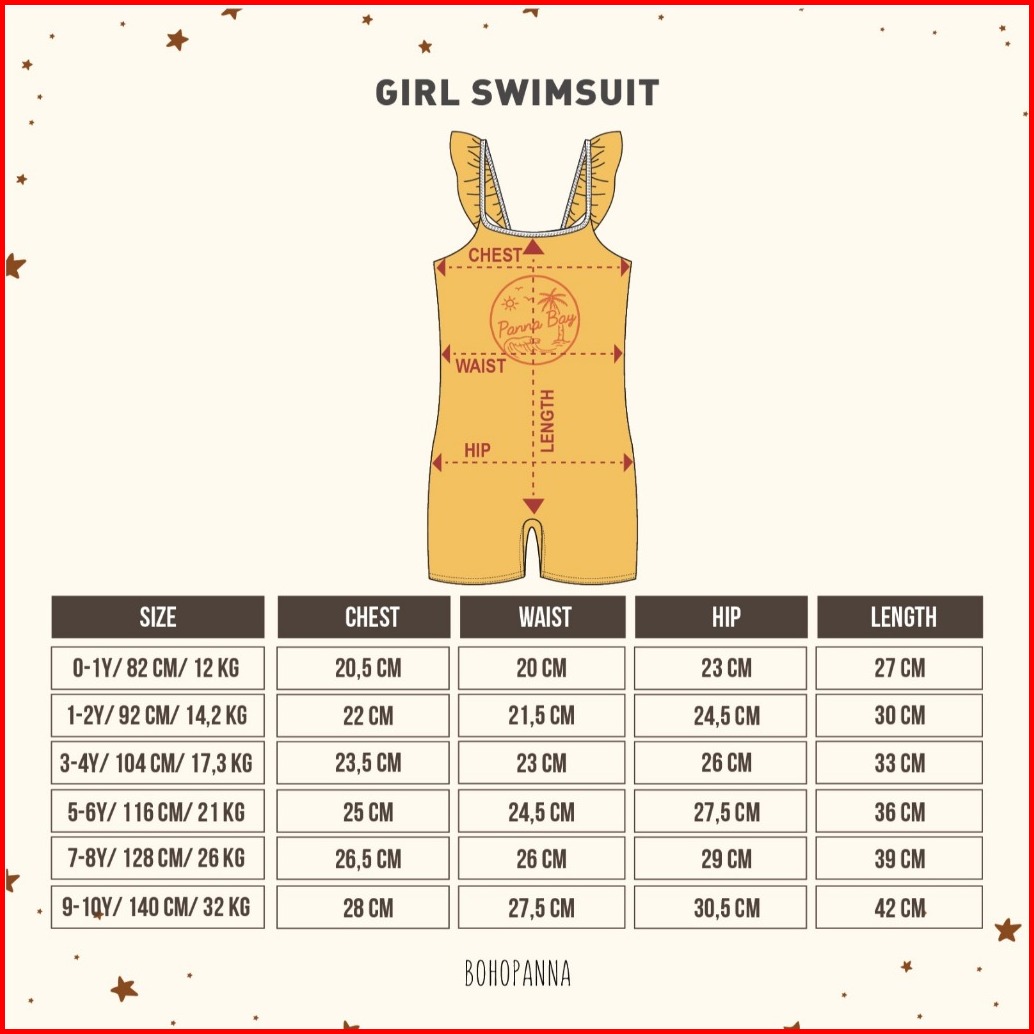 GIRL SWIMSUIT

CHEST
Panna Bay
WAIST
LENGTH
HIP

| SIZE | CHEST | WAIST | HIP | LENGTH |
|---|---|---|---|---|
| 0-1Y/ 82 CM/ 12 KG | 20,5 CM | 20 CM | 23 CM | 27 CM |
| 1-2Y/ 92 CM/ 14,2 KG | 22 CM | 21,5 CM | 24,5 CM | 30 CM |
| 3-4Y/ 104 CM/ 17,3 KG | 23,5 CM | 23 CM | 26 CM | 33 CM |
| 5-6Y/ 116 CM/ 21 KG | 25 CM | 24,5 CM | 27,5 CM | 36 CM |
| 7-8Y/ 128 CM/ 26 KG | 26,5 CM | 26 CM | 29 CM | 39 CM |
| 9-10Y/ 140 CM/ 32 KG | 28 CM | 27,5 CM | 30,5 CM | 42 CM |

BOHOPANNA